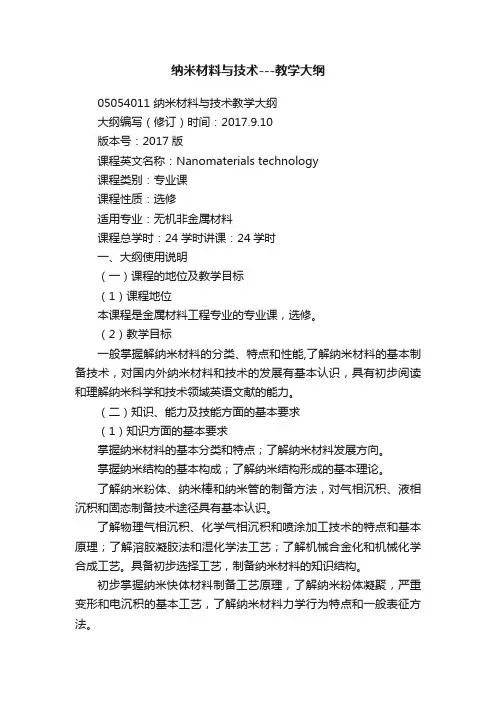 纳米材料与技术---教学大纲

05054011 纳米材料与技术教学大纲
大纲编写（修订）时间：2017.9.10
版本号：2017 版
课程英文名称：Nanomaterials technology
课程类别：专业课
课程性质：选修
适用专业：无机非金属材料
课程总学时：24 学时讲课：24 学时
一、大纲使用说明
（一）课程的地位及教学目标
（1）课程地位
本课程是金属材料工程专业的专业课，选修。
（2）教学目标
一般掌握解纳米材料的分类、特点和性能,了解纳米材料的基本制备技术，对国内外纳米材料和技术的发展有基本认识，具有初步阅读和理解纳米科学和技术领域英语文献的能力。
（二）知识、能力及技能方面的基本要求
（1）知识方面的基本要求
掌握纳米材料的基本分类和特点；了解纳米材料发展方向。
掌握纳米结构的基本构成；了解纳米结构形成的基本理论。
了解纳米粉体、纳米棒和纳米管的制备方法，对气相沉积、液相沉积和固态制备技术途径具有基本认识。
了解物理气相沉积、化学气相沉积和喷涂加工技术的特点和基本原理；了解溶胶凝胶法和湿化学法工艺；了解机械合金化和机械化学合成工艺。具备初步选择工艺，制备纳米材料的知识结构。
初步掌握纳米快体材料制备工艺原理，了解纳米粉体凝聚，严重变形和电沉积的基本工艺，了解纳米材料力学行为特点和一般表征方法。